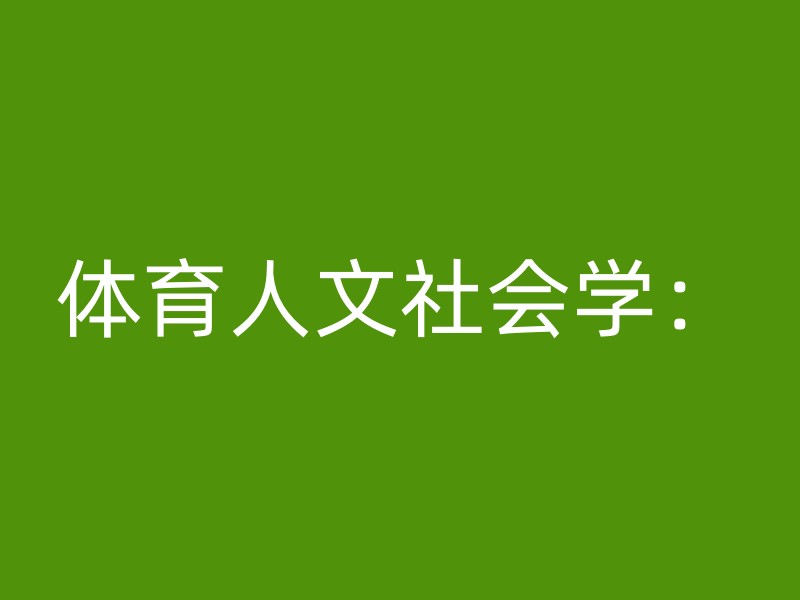 体育人文社会学：